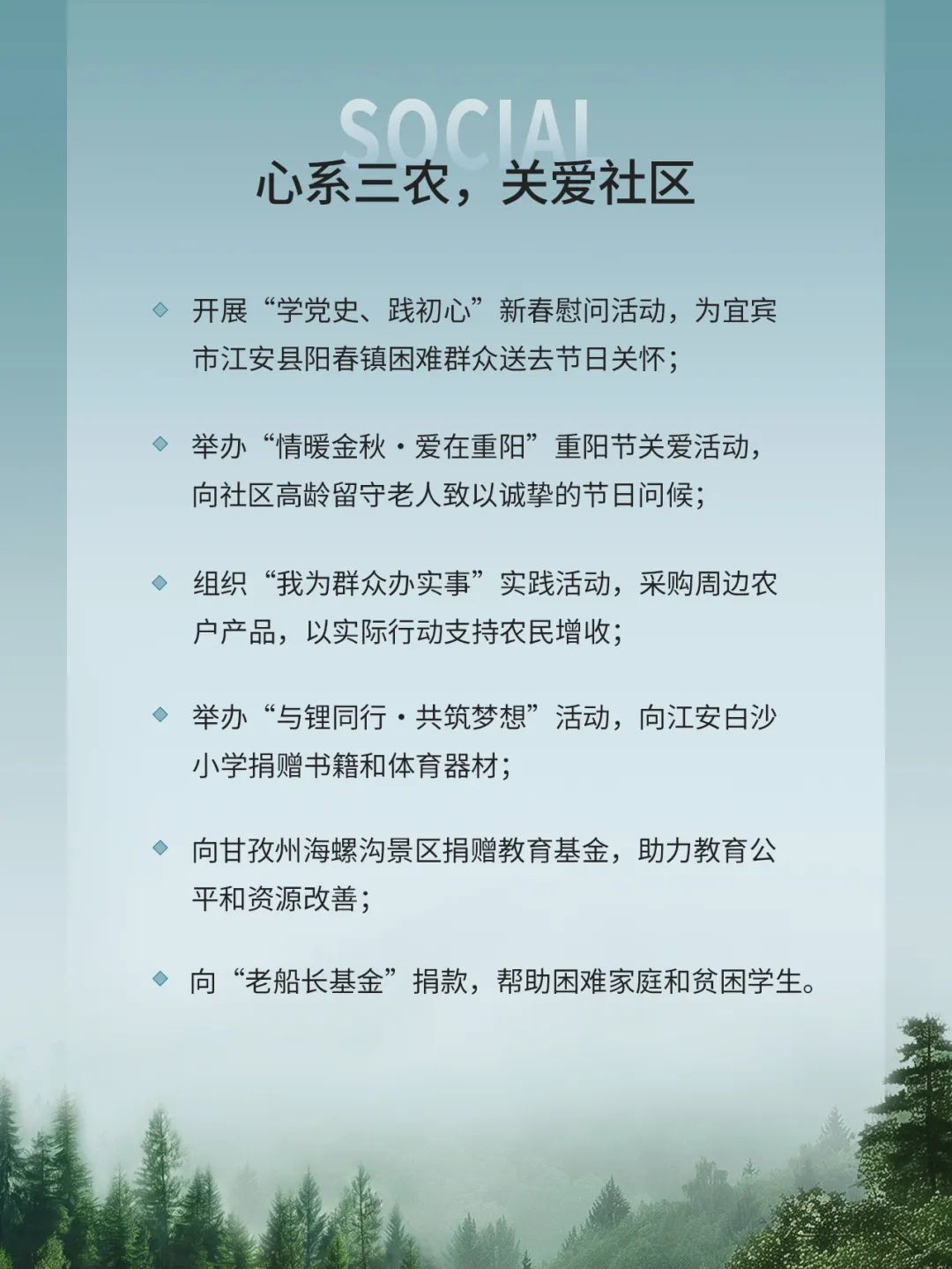 SOCIAL

心系三农，关爱社区

◆ 开展“学党史、践初心”新春慰问活动，为宜宾市江安县阳春镇困难群众送去节日关怀；

◆ 举办“情暖金秋·爱在重阳”重阳节关爱活动，向社区高龄留守老人致以诚挚的节日问候；

◆ 组织“我为群众办实事”实践活动，采购周边农户产品，以实际行动支持农民增收；

◆ 举办“与锂同行·共筑梦想”活动，向江安白沙小学捐赠书籍和体育器材；

◆ 向甘孜州海螺沟景区捐赠教育基金，助力教育公平和资源改善；

◆ 向“老船长基金”捐款，帮助困难家庭和贫困学生。